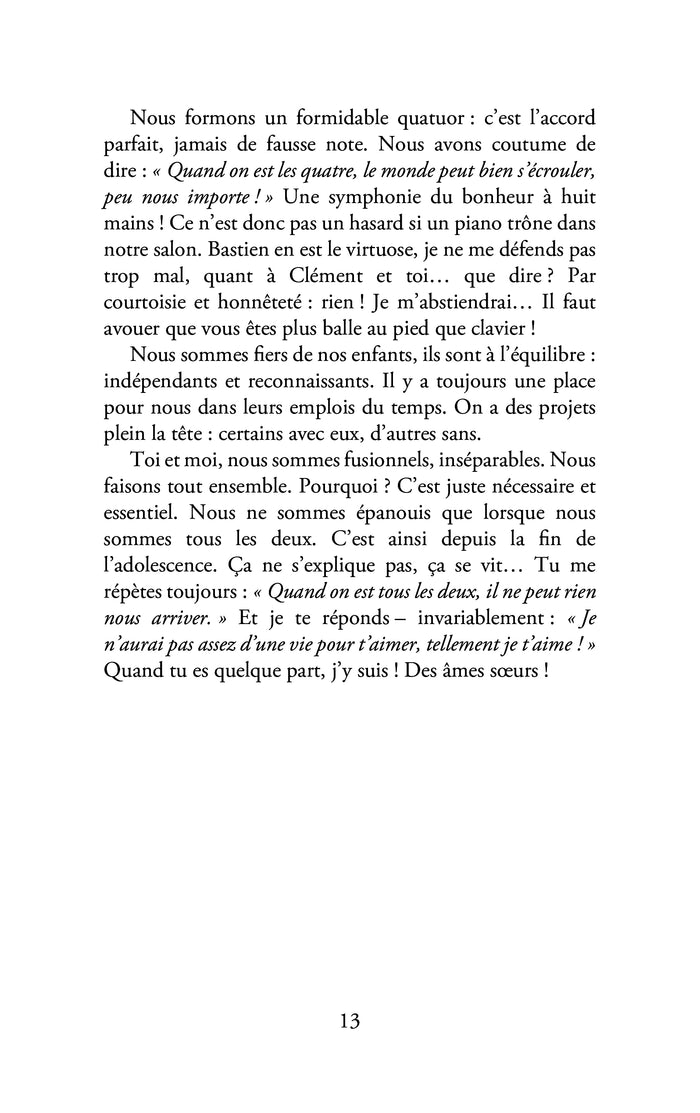 Nous formons un formidable quatuor : c'est l'accord parfait, jamais de fausse note. Nous avons coutume de dire : « Quand on est les quatre, le monde peut bien s'écrouler, peu nous importe ! » Une symphonie du bonheur à huit mains ! Ce n'est donc pas un hasard si un piano trône dans notre salon. Bastien en est le virtuose, je ne me défends pas trop mal, quant à Clément et toi… que dire ? Par courtoisie et honnêteté : rien ! Je m'abstiendrai… Il faut avouer que vous êtes plus balle au pied que clavier !

Nous sommes fiers de nos enfants, ils sont à l'équilibre : indépendants et reconnaissants. Il y a toujours une place pour nous dans leurs emplois du temps. On a des projets plein la tête : certains avec eux, d'autres sans.

Toi et moi, nous sommes fusionnels, inséparables. Nous faisons tout ensemble. Pourquoi ? C'est juste nécessaire et essentiel. Nous ne sommes épanouis que lorsque nous sommes tous les deux. C'est ainsi depuis la fin de l'adolescence. Ça ne s'explique pas, ça se vit… Tu me répètes toujours : « Quand on est tous les deux, il ne peut rien nous arriver. » Et je te réponds – invariablement : « Je n'aurai pas assez d'une vie pour t'aimer, tellement je t'aime ! » Quand tu es quelque part, j'y suis ! Des âmes sœurs !

13